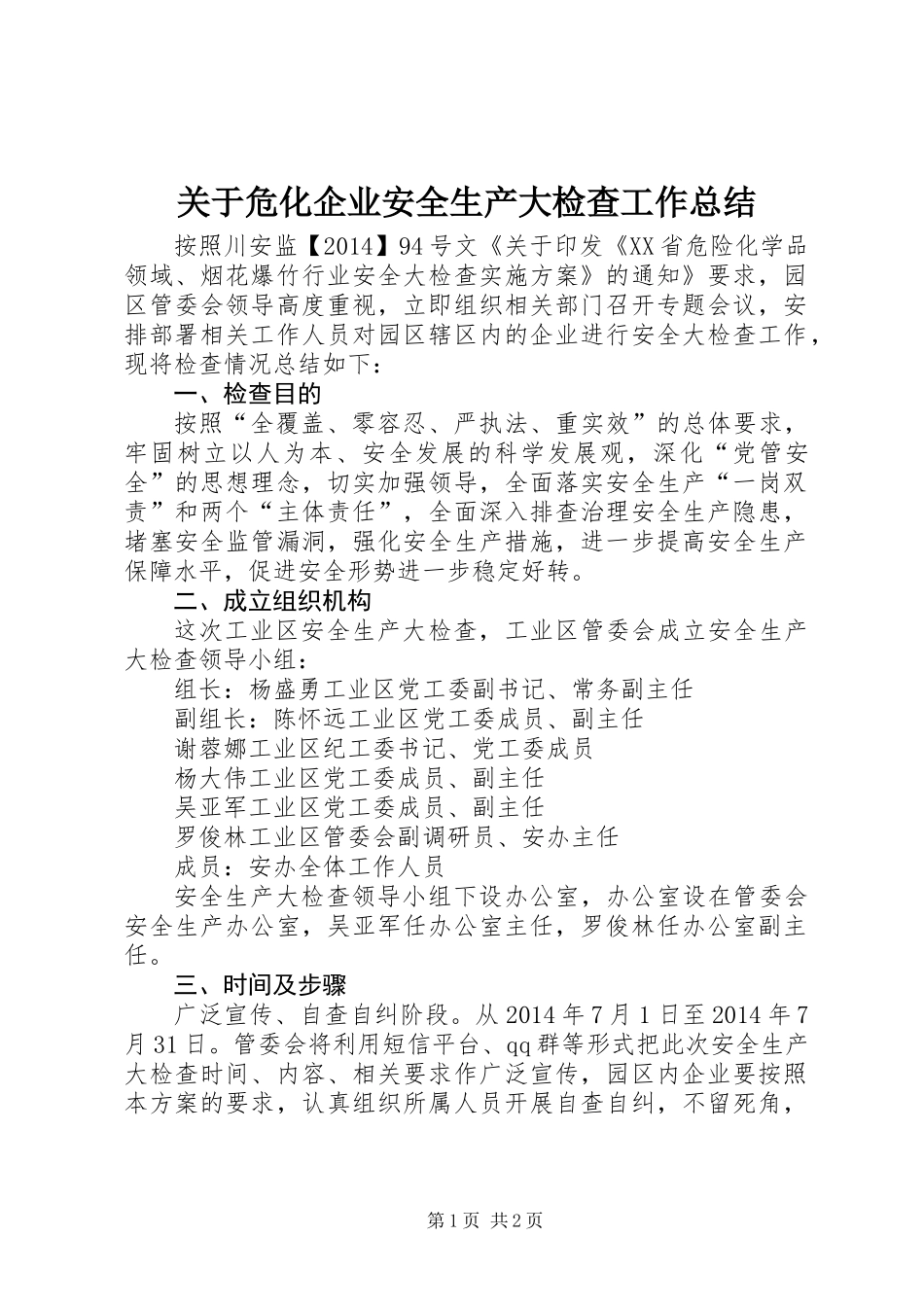 关于危化企业安全生产大检查工作总结

按照川安监【2014】94号文《关于印发《XX省危险化学品领域、烟花爆竹行业安全大检查实施方案》的通知》要求，园区管委会领导高度重视，立即组织相关部门召开专题会议，安排部署相关工作人员对园区辖区内的企业进行安全大检查工作，现将检查情况总结如下：

一、检查目的

按照“全覆盖、零容忍、严执法、重实效”的总体要求，牢固树立以人为本、安全发展的科学发展观，深化“党管安全”的思想理念，切实加强领导，全面落实安全生产“一岗双责”和两个“主体责任”，全面深入排查治理安全生产隐患，堵塞安全监管漏洞，强化安全生产措施，进一步提高安全生产保障水平，促进安全形势进一步稳定好转。

二、成立组织机构

这次工业区安全生产大检查，工业区管委会成立安全生产大检查领导小组：

组长：杨盛勇工业区党工委副书记、常务副主任

副组长：陈怀远工业区党工委成员、副主任

谢蓉娜工业区纪工委书记、党工委成员

杨大伟工业区党工委成员、副主任

吴亚军工业区党工委成员、副主任

罗俊林工业区管委会副调研员、安办主任

成员：安办全体工作人员

安全生产大检查领导小组下设办公室，办公室设在管委会安全生产办公室，吴亚军任办公室主任，罗俊林任办公室副主任。

三、时间及步骤

广泛宣传、自查自纠阶段。从2014年7月1日至2014年7月31日。管委会将利用短信平台、qq群等形式把此次安全生产大检查时间、内容、相关要求作广泛宣传，园区内企业要按照本方案的要求，认真组织所属人员开展自查自纠，不留死角，

第1页 共2页